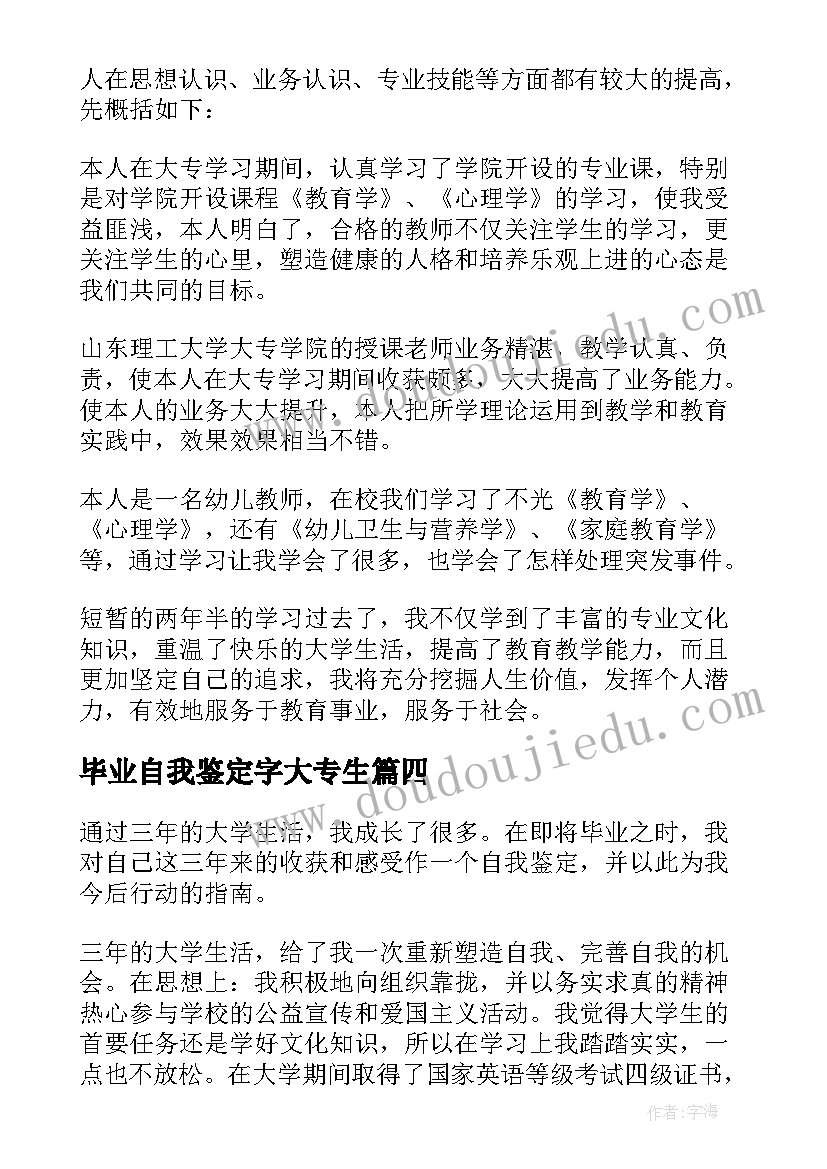 人在思想认识、业务认识、专业技能等方面都有较大的提高，先概括如下：

本人在大专学习期间，认真学习了学院开设的专业课，特别是对学院开设课程《教育学》、《心理学》的学习，使我受益匪浅，本人明白了，合格的教师不仅关注学生的学习，更关注学生的心里，塑造健康的人格和培养乐观上进的心态是我们共同的目标。

山东理工大学大专学院的授课老师业务精湛、教学认真、负责，使本人在大专学习期间收获颇多，大大提高了业务能力。使本人的业务大大提升，本人把所学理论运用到教学和教育实践中，效果效果相当不错。

本人是一名幼儿教师，在校我们学习了不光《教育学》、《心理学》，还有《幼儿卫生与营养学》、《家庭教育学》等，通过学习让我学会了很多，也学会了怎样处理突发事件。

短暂的两年半的学习过去了，我不仅学到了丰富的专业文化知识，重温了快乐的大学生活，提高了教育教学能力，而且更加坚定自己的追求，我将充分挖掘人生价值，发挥个人潜力，有效地服务于教育事业，服务于社会。

毕业自我鉴定字大专生篇四

通过三年的大学生活，我成长了很多。在即将毕业之时，我对自己这三年来的收获和感受作一个自我鉴定，并以此为我今后行动的指南。

三年的大学生活，给了我一次重新塑造自我、完善自我的机会。在思想上：我积极地向组织靠拢，并以务实求真的精神热心参与学校的公益宣传和爱国主义活动。我觉得大学生的首要任务还是学好文化知识，所以在学习上我踏踏实实，一点也不放松。在大学期间取得了国家英语等级考试四级证书，

www.doudoujiedu.com

作者：宇海